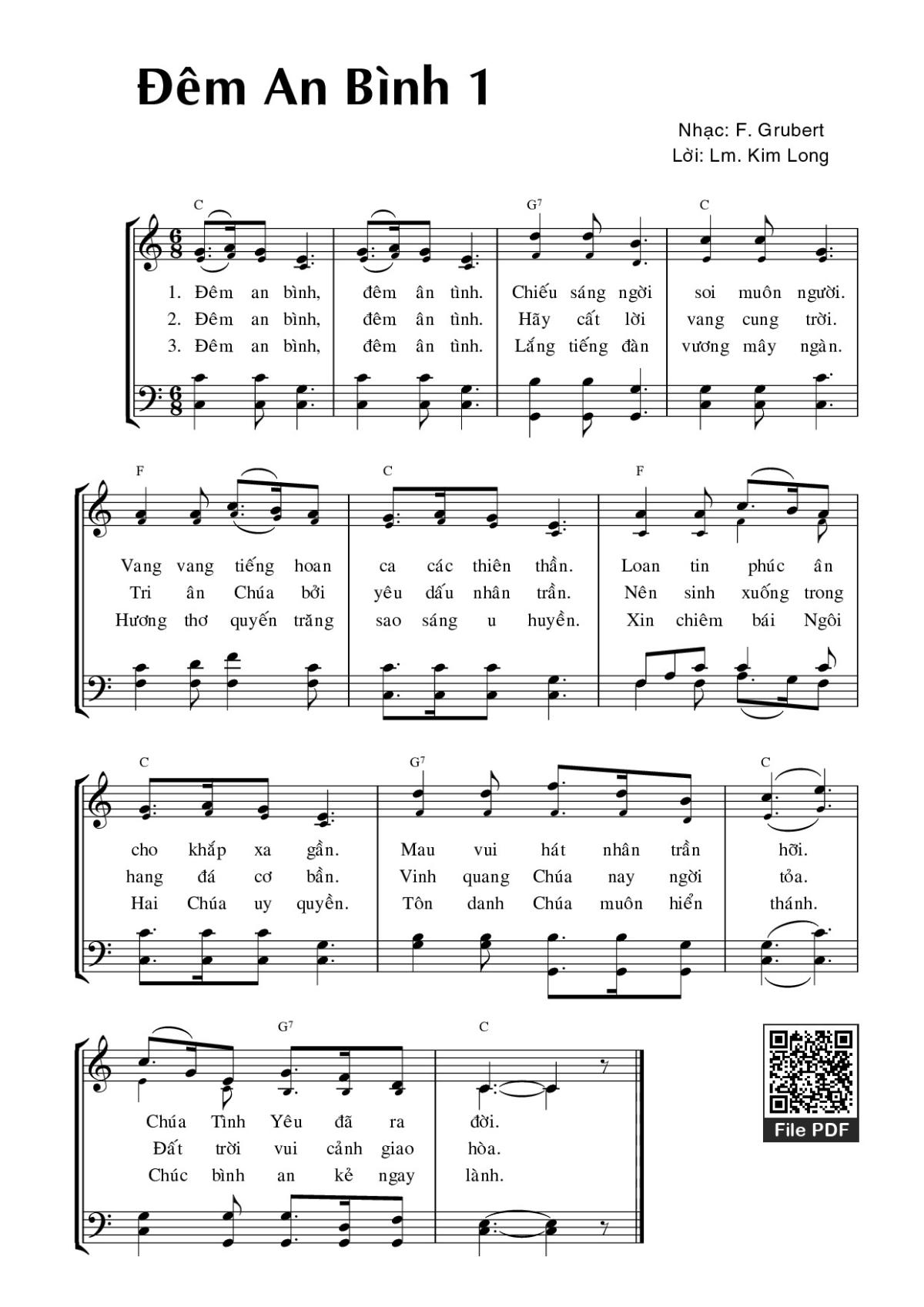 Đêm An Bình 1

Nhạc: F. Grubert
Lời: Lm. Kim Long

C G7 C

1. Đêm an bình, đêm ân tình. Chiếu sáng ngời soi muôn người.
2. Đêm an bình, đêm ân tình. Hãy cất lời vang cung trời.
3. Đêm an bình, đêm ân tình. Lắng tiếng đàn vương mây ngàn.

F C F

Vang vang tiếng hoan ca các thiên thần. Loan tin phúc ân
Tri ân Chúa bởi yêu dấu nhân trần. Nên sinh xuống trong
Hương thơ quyến trăng sao sáng u huyền. Xin chiêm bái Ngôi

C G7 C

cho khắp xa gần. Mau vui hát nhân trần hỡi.
hang đá cơ bần. Vinh quang Chúa nay ngời tỏa.
Hai Chúa uy quyền. Tôn danh Chúa muôn hiển thánh.

G7 C

Chúa Tình Yêu đã ra đời.
Đất trời vui cảnh giao hòa.
Chúc bình an kẻ ngay lành.

File PDF